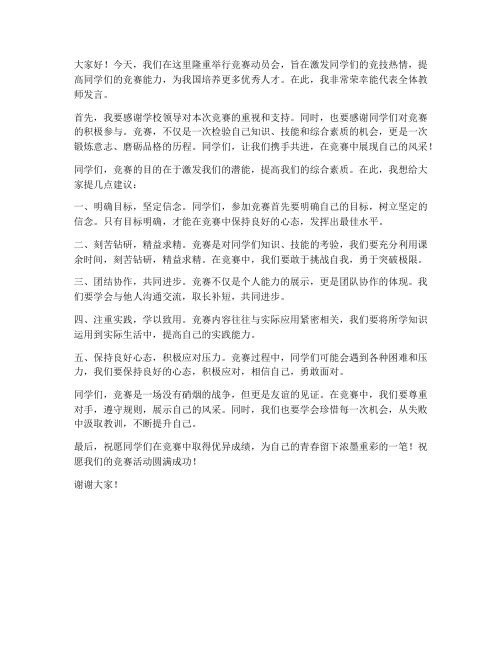 大家好！今天，我们在这里隆重举行竞赛动员会，旨在激发同学们的竞技热情，提高同学们的竞赛能力，为我国培养更多优秀人才。在此，我非常荣幸能代表全体教师发言。

首先，我要感谢学校领导对本次竞赛的重视和支持。同时，也要感谢同学们对竞赛的积极参与。竞赛，不仅是一次检验自己知识、技能和综合素质的机会，更是一次锻炼意志、磨砺品格的历程。同学们，让我们携手共进，在竞赛中展现自己的风采！

同学们，竞赛的目的在于激发我们的潜能，提高我们的综合素质。在此，我想给大家提几点建议：

一、明确目标，坚定信念。同学们，参加竞赛首先要明确自己的目标，树立坚定的信念。只有目标明确，才能在竞赛中保持良好的心态，发挥出最佳水平。

二、刻苦钻研，精益求精。竞赛是对同学们知识、技能的考验，我们要充分利用课余时间，刻苦钻研，精益求精。在竞赛中，我们要敢于挑战自我，勇于突破极限。

三、团结协作，共同进步。竞赛不仅是个人能力的展示，更是团队协作的体现。我们要学会与他人沟通交流，取长补短，共同进步。

四、注重实践，学以致用。竞赛内容往往与实际应用紧密相关，我们要将所学知识运用到实际生活中，提高自己的实践能力。

五、保持良好心态，积极应对压力。竞赛过程中，同学们可能会遇到各种困难和压力，我们要保持良好的心态，积极应对，相信自己，勇敢面对。

同学们，竞赛是一场没有硝烟的战争，但更是友谊的见证。在竞赛中，我们要尊重对手，遵守规则，展示自己的风采。同时，我们也要学会珍惜每一次机会，从失败中汲取教训，不断提升自己。

最后，祝愿同学们在竞赛中取得优异成绩，为自己的青春留下浓墨重彩的一笔！祝愿我们的竞赛活动圆满成功！

谢谢大家！